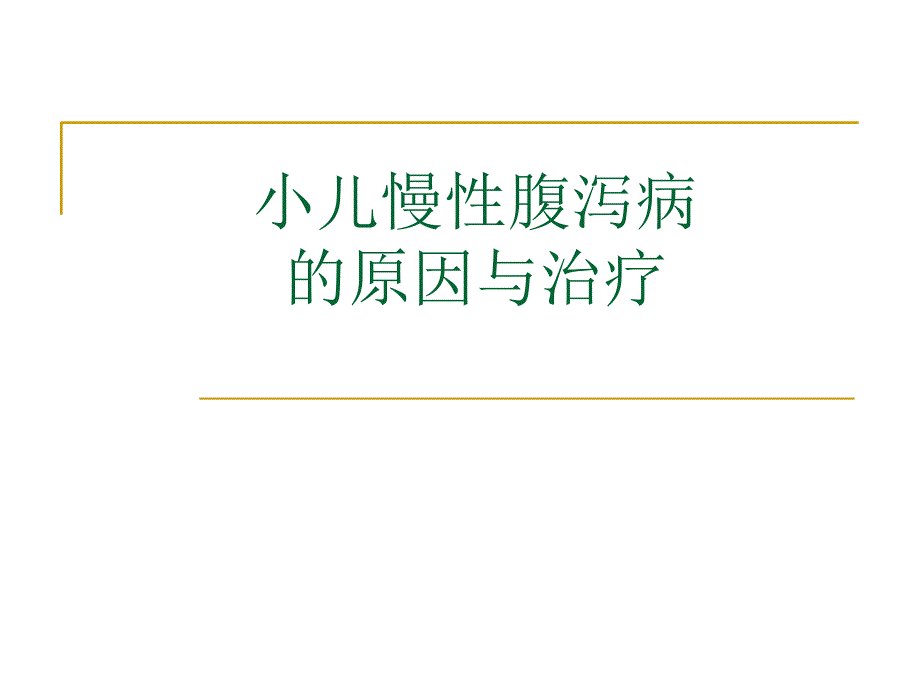 小儿慢性腹泻病
的原因与治疗